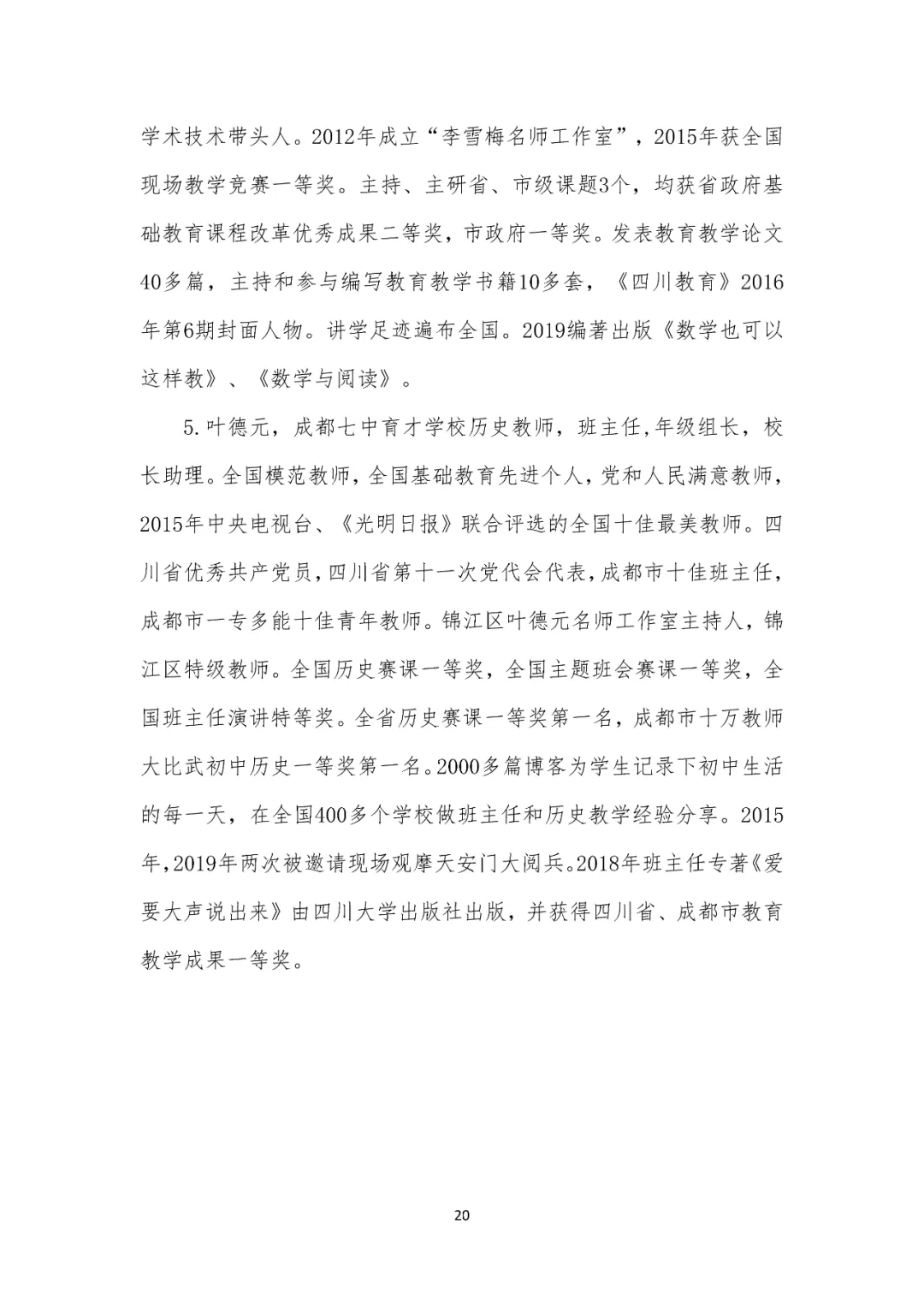 学术技术带头人。2012年成立“李雪梅名师工作室”，2015年获全国现场教学竞赛一等奖。主持、主研省、市级课题3个，均获省政府基础教育课程改革优秀成果二等奖，市政府一等奖。发表教育教学论文40多篇，主持和参与编写教育教学书籍10多套，《四川教育》2016年第6期封面人物。讲学足迹遍布全国。2019编著出版《数学也可以这样教》、《数学与阅读》。

5.叶德元，成都七中育才学校历史教师，班主任，年级组长，校长助理。全国模范教师，全国基础教育先进个人，党和人民满意教师，2015年中央电视台、《光明日报》联合评选的全国十佳最美教师。四川省优秀共产党员，四川省第十一次党代会代表，成都市十佳班主任，成都市一专多能十佳青年教师。锦江区叶德元名师工作室主持人，锦江区特级教师。全国历史赛课一等奖，全国主题班会赛课一等奖，全国班主任演讲特等奖。全省历史赛课一等奖第一名，成都市十万教师大比武初中历史一等奖第一名。2000多篇博客为学生记录下初中生活的每一天，在全国400多个学校做班主任和历史教学经验分享。2015年，2019年两次被邀请现场观摩天安门大阅兵。2018年班主任专著《爱要大声说出来》由四川大学出版社出版，并获得四川省、成都市教育教学成果一等奖。

20